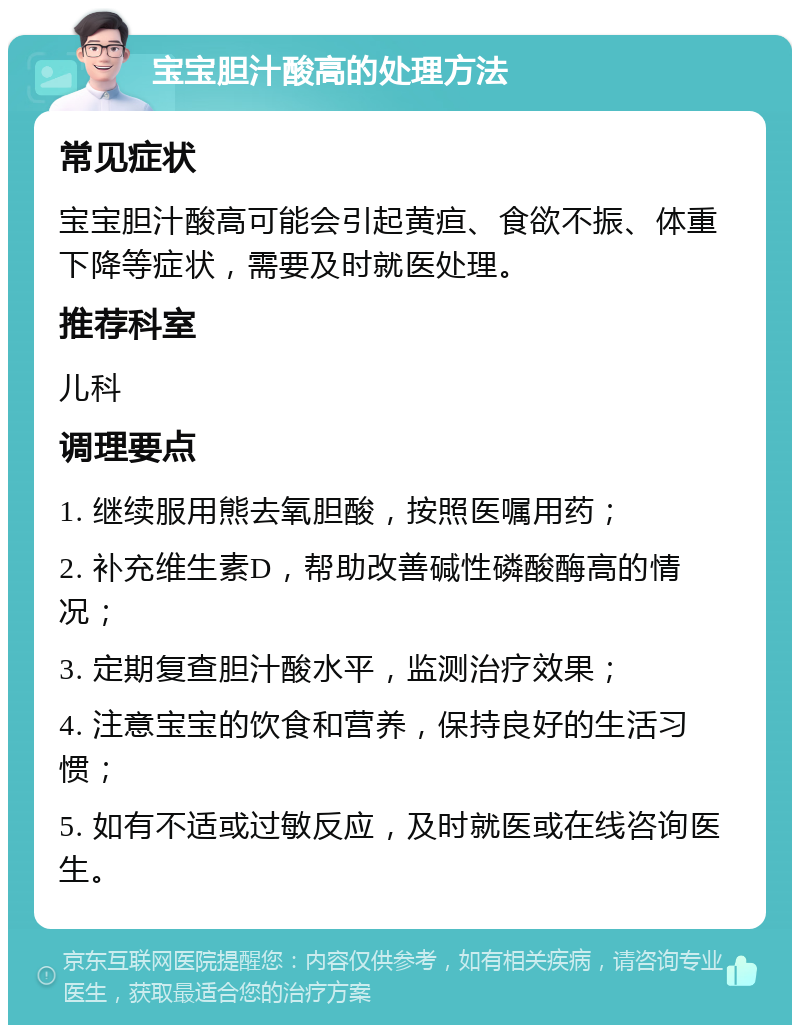 宝宝胆汁酸高的处理方法

常见症状

宝宝胆汁酸高可能会引起黄疸、食欲不振、体重下降等症状，需要及时就医处理。

推荐科室

儿科

调理要点

1. 继续服用熊去氧胆酸，按照医嘱用药；

2. 补充维生素D，帮助改善碱性磷酸酶高的情况；

3. 定期复查胆汁酸水平，监测治疗效果；

4. 注意宝宝的饮食和营养，保持良好的生活习惯；

5. 如有不适或过敏反应，及时就医或在线咨询医生。

京东互联网医院提醒您：内容仅供参考，如有相关疾病，请咨询专业医生，获取最适合您的治疗方案